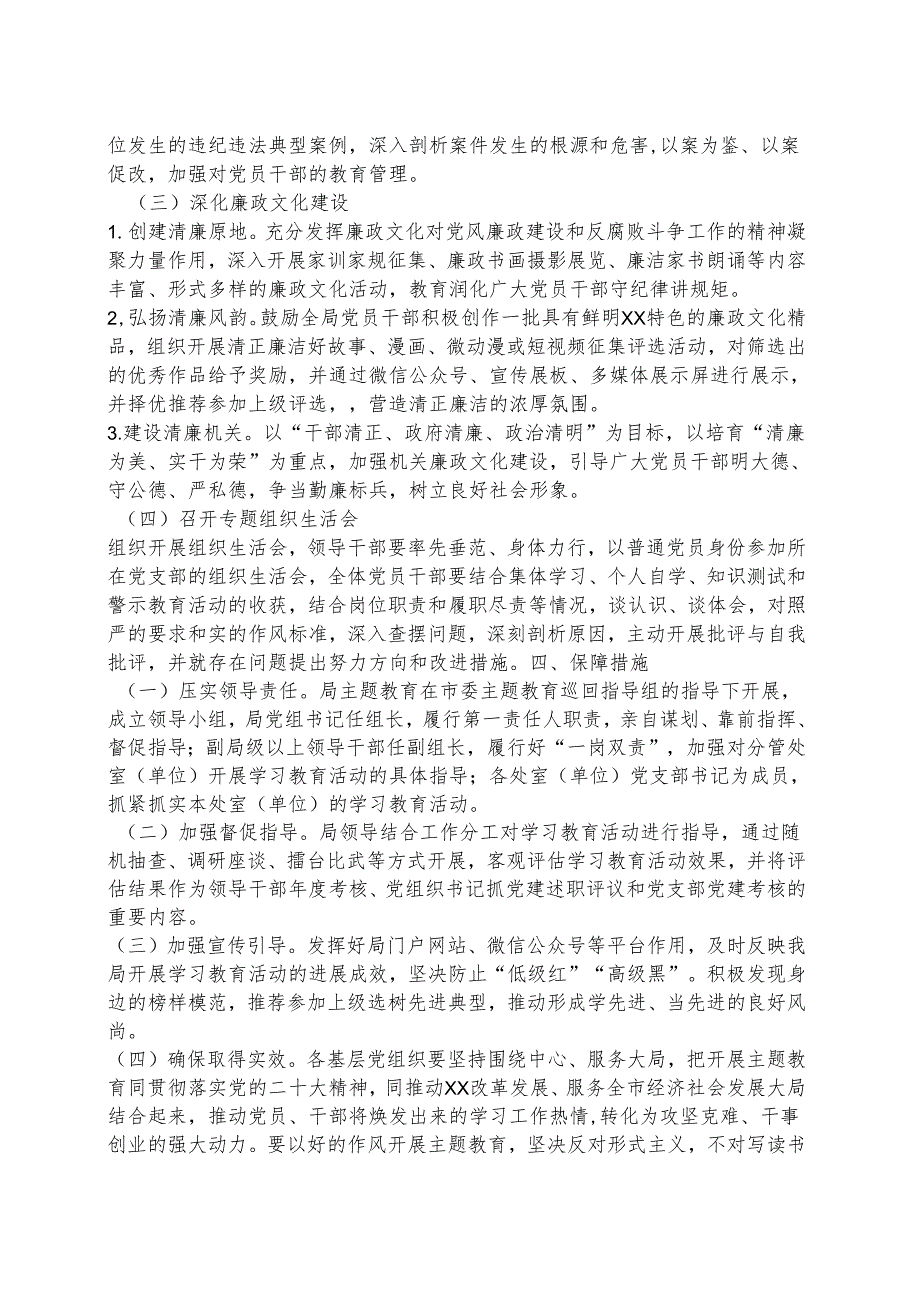 位发生的违纪违法典型案例，深入剖析案件发生的根源和危害,以案为鉴、以案促改，加强对党员干部的教育管理。

（三）深化廉政文化建设

1.创建清廉原地。充分发挥廉政文化对党风廉政建设和反腐败斗争工作的精神凝聚力量作用，深入开展家训家规征集、廉政书画摄影展览、廉洁家书朗诵等内容丰富、形式多样的廉政文化活动，教育润化广大党员干部守纪律讲规矩。

2,弘扬清廉风韵。鼓励全局党员干部积极创作一批具有鲜明XX特色的廉政文化精品，组织开展清正廉洁好故事、漫画、微动漫或短视频征集评选活动，对筛选出的优秀作品给予奖励，并通过微信公众号、宣传展板、多媒体展示屏进行展示，并择优推荐参加上级评选，，营造清正廉洁的浓厚氛围。

3.建设清廉机关。以“干部清正、政府清廉、政治清明”为目标，以培育“清廉为美、实干为荣”为重点，加强机关廉政文化建设，引导广大党员干部明大德、守公德、严私德，争当勤廉标兵，树立良好社会形象。

（四）召开专题组织生活会

组织开展组织生活会，领导干部要率先垂范、身体力行，以普通党员身份参加所在党支部的组织生活会，全体党员干部要结合集体学习、个人自学、知识测试和警示教育活动的收获，结合岗位职责和履职尽责等情况，谈认识、谈体会，对照严的要求和实的作风标准，深入查摆问题，深刻剖析原因，主动开展批评与自我批评，并就存在问题提出努力方向和改进措施。四、保障措施

（一）压实领导责任。局主题教育在市委主题教育巡回指导组的指导下开展，成立领导小组，局党组书记任组长，履行第一责任人职责，亲自谋划、靠前指挥、督促指导；副局级以上领导干部任副组长，履行好“一岗双责”，加强对分管处室（单位）开展学习教育活动的具体指导；各处室（单位）党支部书记为成员，抓紧抓实本处室（单位）的学习教育活动。

（二）加强督促指导。局领导结合工作分工对学习教育活动进行指导，通过随机抽查、调研座谈、擂台比武等方式开展，客观评估学习教育活动效果，并将评估结果作为领导干部年度考核、党组织书记抓党建述职评议和党支部党建考核的重要内容。

（三）加强宣传引导。发挥好局门户网站、微信公众号等平台作用，及时反映我局开展学习教育活动的进展成效，坚决防止“低级红”“高级黑”。积极发现身边的榜样模范，推荐参加上级选树先进典型，推动形成学先进、当先进的良好风尚。

（四）确保取得实效。各基层党组织要坚持围绕中心、服务大局，把开展主题教育同贯彻落实党的二十大精神，同推动XX改革发展、服务全市经济社会发展大局结合起来，推动党员、干部将焕发出来的学习工作热情,转化为攻坚克难、干事创业的强大动力。要以好的作风开展主题教育，坚决反对形式主义，不对写读书